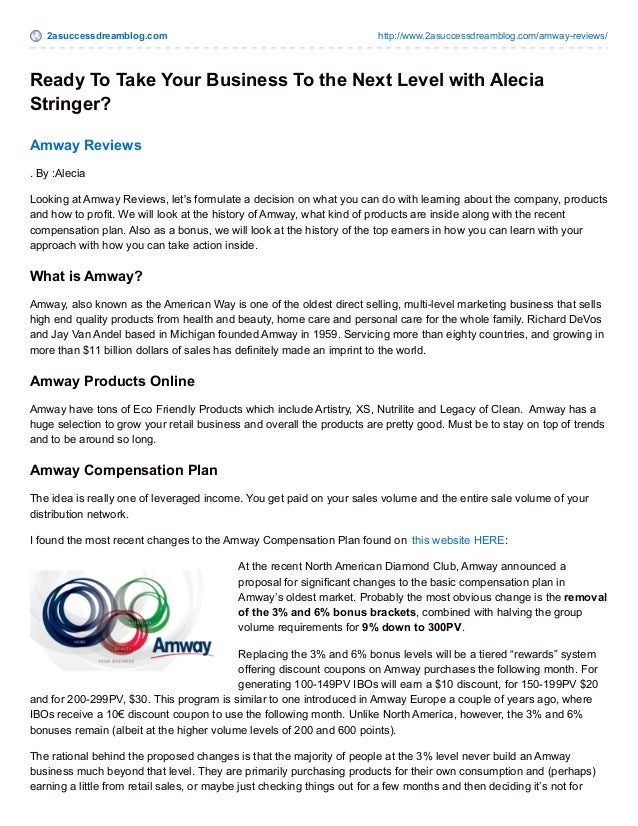 2asuccessdreamblog.com

http://www.2asuccessdreamblog.com/amway-reviews/

Ready To Take Your Business To the Next Level with Alecia Stringer?

Amway Reviews

. By :Alecia

Looking at Amway Reviews, let's formulate a decision on what you can do with learning about the company, products and how to profit. We will look at the history of Amway, what kind of products are inside along with the recent compensation plan. Also as a bonus, we will look at the history of the top earners in how you can learn with your approach with how you can take action inside.

What is Amway?

Amway, also known as the American Way is one of the oldest direct selling, multi-level marketing business that sells high end quality products from health and beauty, home care and personal care for the whole family. Richard DeVos and Jay Van Andel based in Michigan founded Amway in 1959. Servicing more than eighty countries, and growing in more than $11 billion dollars of sales has definitely made an imprint to the world.

Amway Products Online

Amway have tons of Eco Friendly Products which include Artistry, XS, Nutrilite and Legacy of Clean. Amway has a huge selection to grow your retail business and overall the products are pretty good. Must be to stay on top of trends and to be around so long.

Amway Compensation Plan

The idea is really one of leveraged income. You get paid on your sales volume and the entire sale volume of your distribution network.

I found the most recent changes to the Amway Compensation Plan found on this website HERE:

Amway

YOUR BUSINESS

At the recent North American Diamond Club, Amway announced a proposal for significant changes to the basic compensation plan in Amway's oldest market. Probably the most obvious change is the removal of the 3% and 6% bonus brackets, combined with halving the group volume requirements for 9% down to 300PV.

Replacing the 3% and 6% bonus levels will be a tiered "rewards" system offering discount coupons on Amway purchases the following month. For generating 100-149PV IBOs will earn a $10 discount, for 150-199PV $20 and for 200-299PV, $30. This program is similar to one introduced in Amway Europe a couple of years ago, where IBOs receive a 10€ discount coupon to use the following month. Unlike North America, however, the 3% and 6% bonuses remain (albeit at the higher volume levels of 200 and 600 points).

The rational behind the proposed changes is that the majority of people at the 3% level never build an Amway business much beyond that level. They are primarily purchasing products for their own consumption and (perhaps) earning a little from retail sales, or maybe just checking things out for a few months and then deciding it's not for